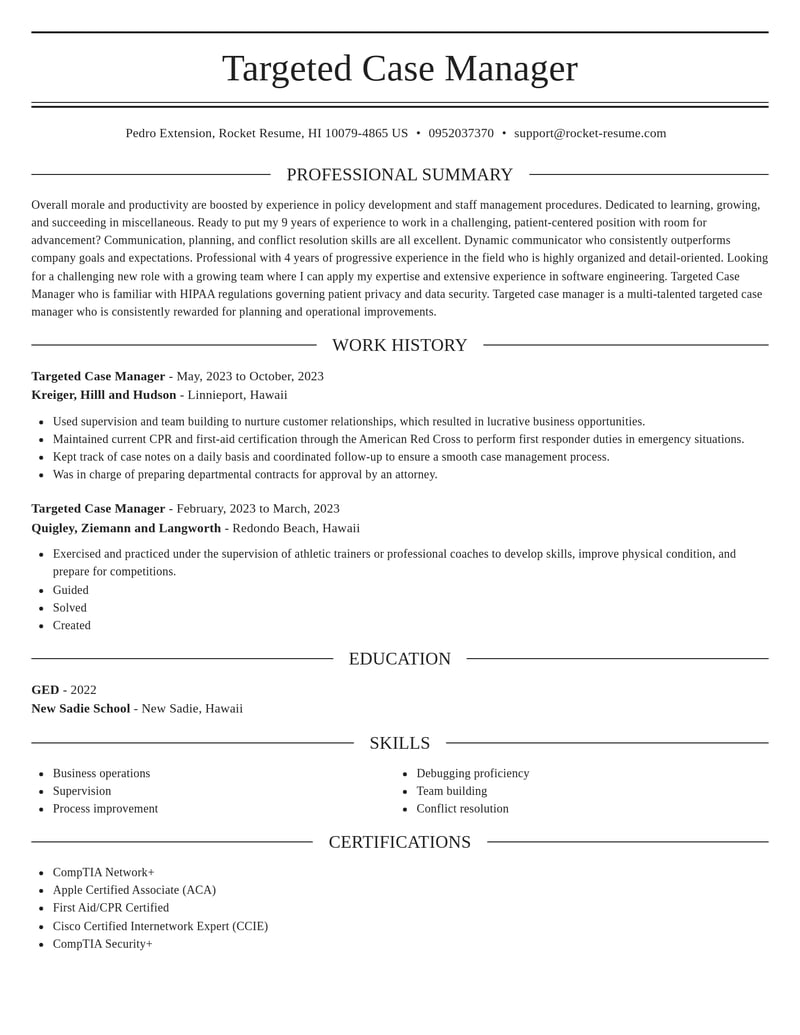 Targeted Case Manager

Pedro Extension, Rocket Resume, HI 10079-4865 US • 0952037370 • support@rocket-resume.com

PROFESSIONAL SUMMARY

Overall morale and productivity are boosted by experience in policy development and staff management procedures. Dedicated to learning, growing, and succeeding in miscellaneous. Ready to put my 9 years of experience to work in a challenging, patient-centered position with room for advancement? Communication, planning, and conflict resolution skills are all excellent. Dynamic communicator who consistently outperforms company goals and expectations. Professional with 4 years of progressive experience in the field who is highly organized and detail-oriented. Looking for a challenging new role with a growing team where I can apply my expertise and extensive experience in software engineering. Targeted Case Manager who is familiar with HIPAA regulations governing patient privacy and data security. Targeted case manager is a multi-talented targeted case manager who is consistently rewarded for planning and operational improvements.

WORK HISTORY

Targeted Case Manager - May, 2023 to October, 2023
Kreiger, Hilll and Hudson - Linnieport, Hawaii

• Used supervision and team building to nurture customer relationships, which resulted in lucrative business opportunities.
• Maintained current CPR and first-aid certification through the American Red Cross to perform first responder duties in emergency situations.
• Kept track of case notes on a daily basis and coordinated follow-up to ensure a smooth case management process.
• Was in charge of preparing departmental contracts for approval by an attorney.

Targeted Case Manager - February, 2023 to March, 2023
Quigley, Ziemann and Langworth - Redondo Beach, Hawaii

• Exercised and practiced under the supervision of athletic trainers or professional coaches to develop skills, improve physical condition, and prepare for competitions.
• Guided
• Solved
• Created

EDUCATION

GED - 2022
New Sadie School - New Sadie, Hawaii

SKILLS

• Business operations
• Supervision
• Process improvement

• Debugging proficiency
• Team building
• Conflict resolution

CERTIFICATIONS

• CompTIA Network+
• Apple Certified Associate (ACA)
• First Aid/CPR Certified
• Cisco Certified Internetwork Expert (CCIE)
• CompTIA Security+